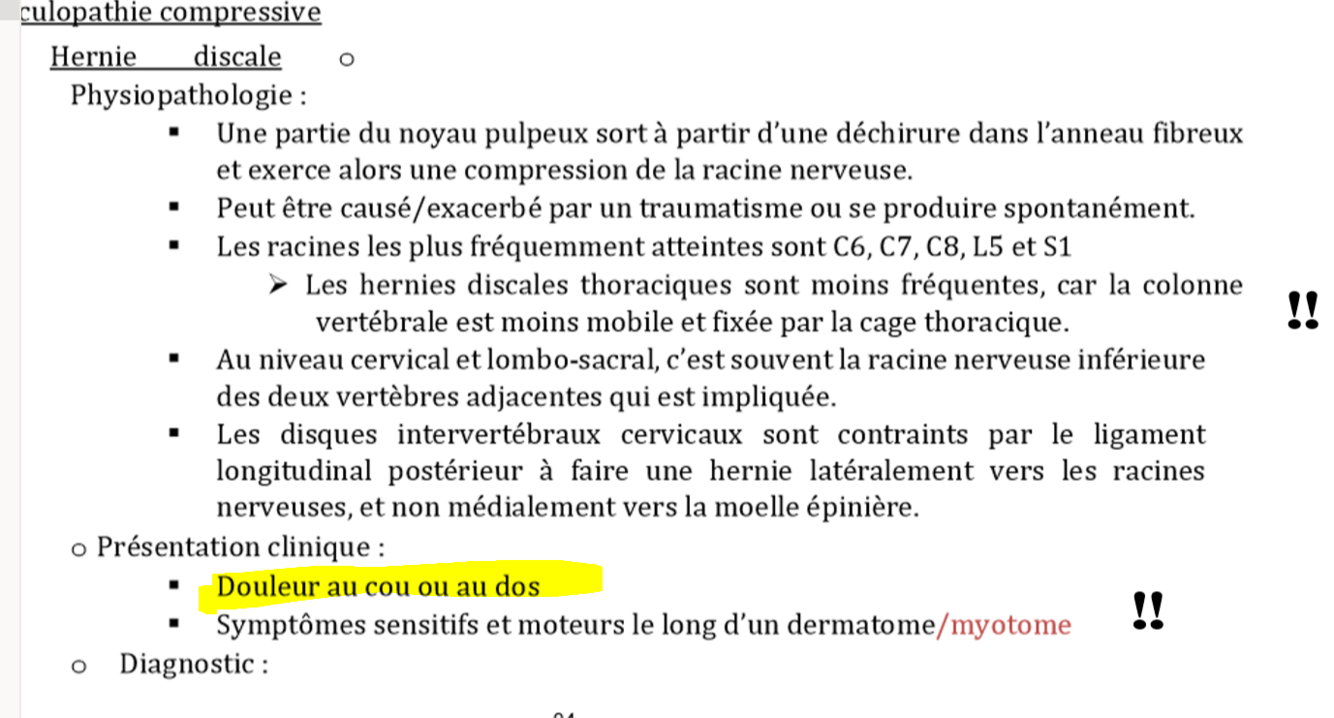 culopathie compressive

Hernie discale ○

Physiopathologie :

▪ Une partie du noyau pulpeux sort à partir d'une déchirure dans l'anneau fibreux et exerce alors une compression de la racine nerveuse.

▪ Peut être causé/exacerbé par un traumatisme ou se produire spontanément.

▪ Les racines les plus fréquemment atteintes sont C6, C7, C8, L5 et S1

➢ Les hernies discales thoraciques sont moins fréquentes, car la colonne vertébrale est moins mobile et fixée par la cage thoracique. !!

▪ Au niveau cervical et lombo-sacral, c'est souvent la racine nerveuse inférieure des deux vertèbres adjacentes qui est impliquée.

▪ Les disques intervertébraux cervicaux sont contraints par le ligament longitudinal postérieur à faire une hernie latéralement vers les racines nerveuses, et non médialement vers la moelle épinière.

○ Présentation clinique :

▪ Douleur au cou ou au dos

▪ Symptômes sensitifs et moteurs le long d'un dermatome/myotome !!

○ Diagnostic :